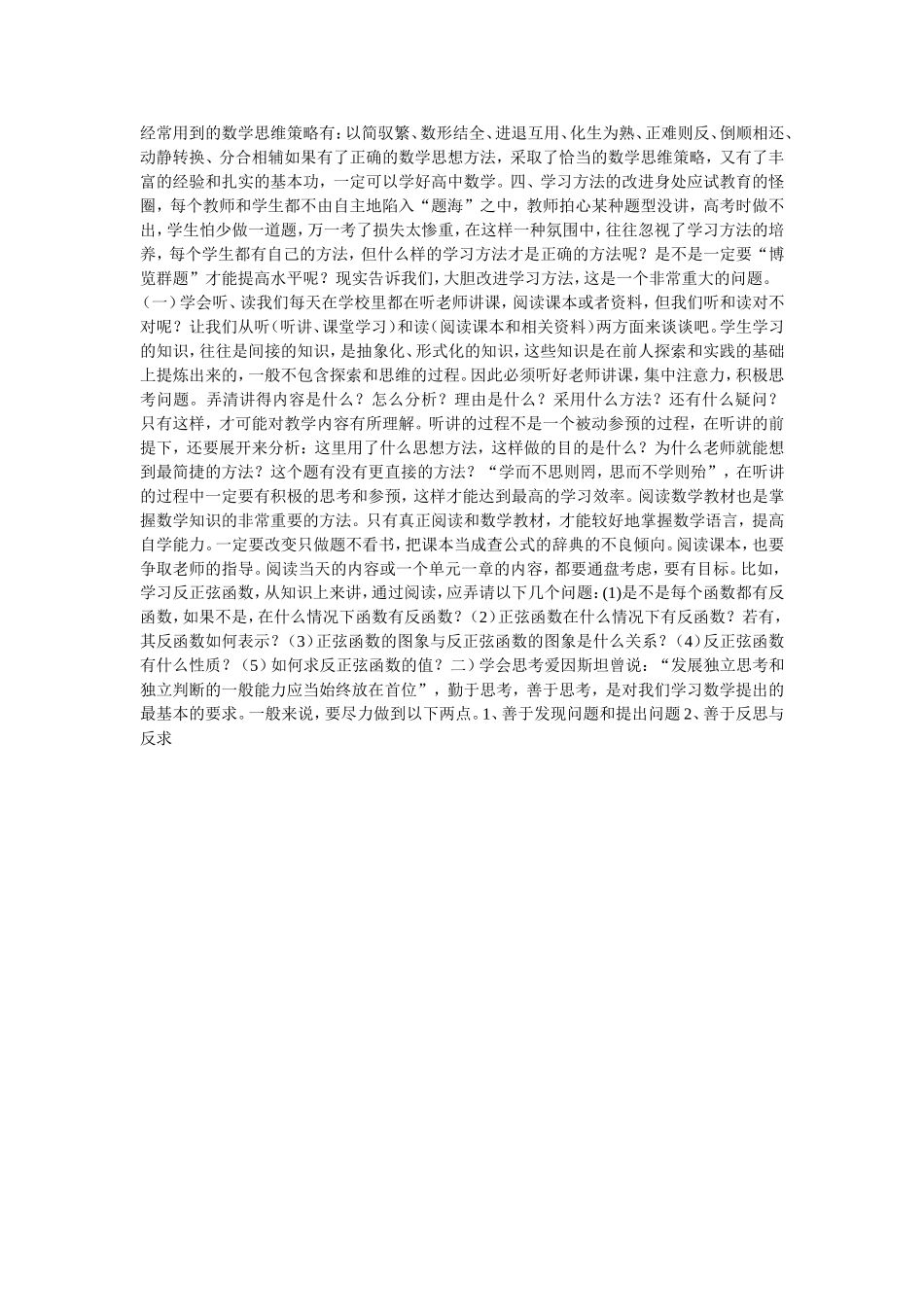 经常用到的数学思维策略有：以简驭繁、数形结全、进退互用、化生为熟、正难则反、倒顺相还、动静转换、分合相辅如果有了正确的数学思想方法，采取了恰当的数学思维策略，又有了丰富的经验和扎实的基本功，一定可以学好高中数学。四、学习方法的改进身处应试教育的怪圈，每个教师和学生都不由自主地陷入“题海”之中，教师拍心某种题型没讲，高考时做不出，学生怕少做一道题，万一考了损失太惨重，在这样一种氛围中，往往忽视了学习方法的培养，每个学生都有自己的方法，但什么样的学习方法才是正确的方法呢？是不是一定要“博览群题”才能提高水平呢？现实告诉我们，大胆改进学习方法，这是一个非常重大的问题。（一）学会听、读我们每天在学校里都在听老师讲课，阅读课本或者资料，但我们听和读对不对呢？让我们从听（听讲、课堂学习）和读（阅读课本和相关资料）两方面来谈谈吧。学生学习的知识，往往是间接的知识，是抽象化、形式化的知识，这些知识是在前人探索和实践的基础上提炼出来的，一般不包含探索和思维的过程。因此必须听好老师讲课，集中注意力，积极思考问题。弄清讲得内容是什么？怎么分析？理由是什么？采用什么方法？还有什么疑问？只有这样，才可能对教学内容有所理解。听讲的过程不是一个被动参预的过程，在听讲的前提下，还要展开来分析：这里用了什么思想方法，这样做的目的是什么？为什么老师就能想到最简捷的方法？这个题有没有更直接的方法？“学而不思则罔，思而不学则殆”，在听讲的过程中一定要有积极的思考和参预，这样才能达到最高的学习效率。阅读数学教材也是掌握数学知识的非常重要的方法。只有真正阅读和数学教材，才能较好地掌握数学语言，提高自学能力。一定要改变只做题不看书，把课本当成查公式的辞典的不良倾向。阅读课本，也要争取老师的指导。阅读当天的内容或一个单元一章的内容，都要通盘考虑，要有目标。比如，学习反正弦函数，从知识上来讲，通过阅读，应弄请以下几个问题：(1)是不是每个函数都有反函数，如果不是，在什么情况下函数有反函数？（2）正弦函数在什么情况下有反函数？若有，其反函数如何表示？（3）正弦函数的图象与反正弦函数的图象是什么关系？（4）反正弦函数有什么性质？（5）如何求反正弦函数的值？二）学会思考爱因斯坦曾说：“发展独立思考和独立判断的一般能力应当始终放在首位”，勤于思考，善于思考，是对我们学习数学提出的最基本的要求。一般来说，要尽力做到以下两点。1、善于发现问题和提出问题 2、善于反思与反求